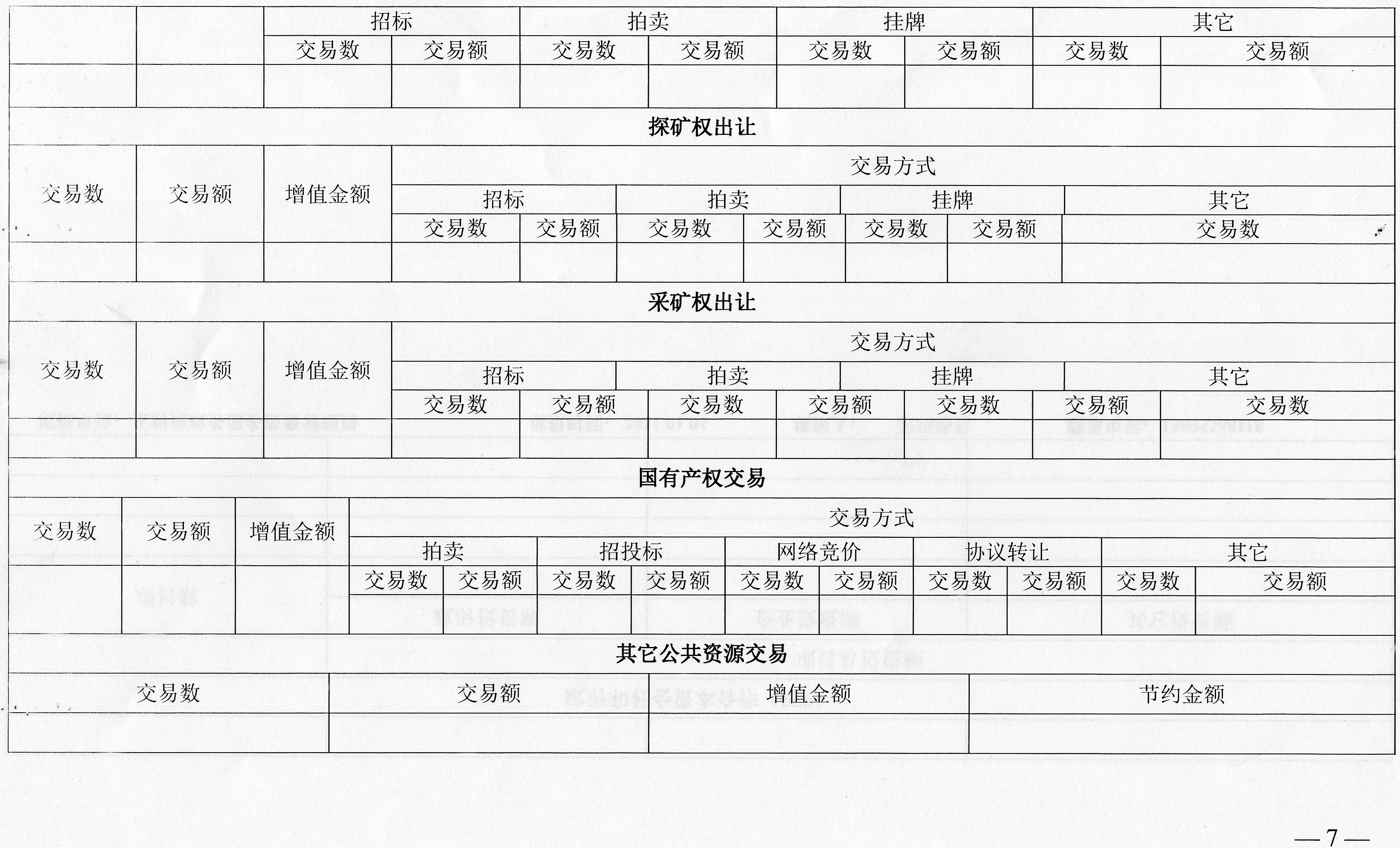 |  |  | 招标 |  | 拍卖 |  | 挂牌 |  | 其它 |  |
|---|---|---|---|---|---|---|---|---|---|
|  |  | 交易数 | 交易额 | 交易数 | 交易额 | 交易数 | 交易额 | 交易数 | 交易额 |
|  |  |  |  |  |  |  |  |  |  |

探矿权出让

| 交易数 | 交易额 | 增值金额 | 交易方式 |  |  |  |  |  |  |
|---|---|---|---|---|---|---|---|---|---|
|  |  |  | 招标 |  | 拍卖 |  | 挂牌 |  | 其它 |
|  |  |  | 交易数 | 交易额 | 交易数 | 交易额 | 交易数 | 交易额 | 交易数 |
|  |  |  |  |  |  |  |  |  |  |

采矿权出让

| 交易数 | 交易额 | 增值金额 | 交易方式 |  |  |  |  |  |  |
|---|---|---|---|---|---|---|---|---|---|
|  |  |  | 招标 |  | 拍卖 |  | 挂牌 |  | 其它 |
|  |  |  | 交易数 | 交易额 | 交易数 | 交易额 | 交易数 | 交易额 | 交易数 |
|  |  |  |  |  |  |  |  |  |  |

国有产权交易

| 交易数 | 交易额 | 增值金额 | 交易方式 |  |  |  |  |  |  |  |  |  |
|---|---|---|---|---|---|---|---|---|---|---|---|---|
|  |  |  | 拍卖 |  | 招投标 |  | 网络竞价 |  | 协议转让 |  | 其它 |  |
|  |  |  | 交易数 | 交易额 | 交易数 | 交易额 | 交易数 | 交易额 | 交易数 | 交易额 | 交易数 | 交易额 |
|  |  |  |  |  |  |  |  |  |  |  |  |  |

其它公共资源交易

| 交易数 | 交易额 | 增值金额 | 节约金额 |
|---|---|---|---|
|  |  |  |  |

—7—